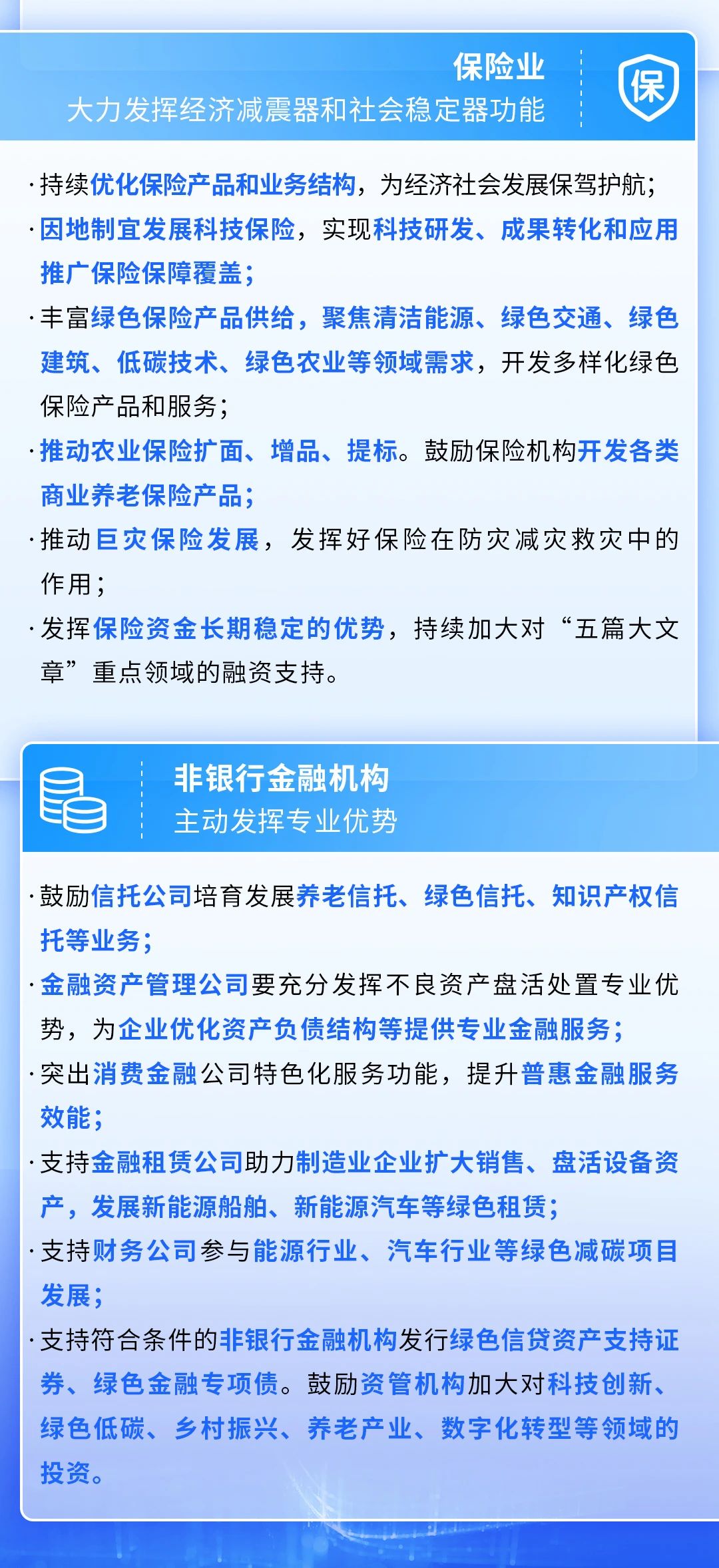 保险业
大力发挥经济减震器和社会稳定器功能

保

·持续优化保险产品和业务结构，为经济社会发展保驾护航；
·因地制宜发展科技保险，实现科技研发、成果转化和应用推广保险保障覆盖；
·丰富绿色保险产品供给，聚焦清洁能源、绿色交通、绿色建筑、低碳技术、绿色农业等领域需求，开发多样化绿色保险产品和服务；
·推动农业保险扩面、增品、提标。鼓励保险机构开发各类商业养老保险产品；
·推动巨灾保险发展，发挥好保险在防灾减灾救灾中的作用；
·发挥保险资金长期稳定的优势，持续加大对“五篇大文章”重点领域的融资支持。

非银行金融机构
主动发挥专业优势

·鼓励信托公司培育发展养老信托、绿色信托、知识产权信托等业务；
·金融资产管理公司要充分发挥不良资产盘活处置专业优势，为企业优化资产负债结构等提供专业金融服务；
·突出消费金融公司特色化服务功能，提升普惠金融服务效能；
·支持金融租赁公司助力制造业企业扩大销售、盘活设备资产，发展新能源船舶、新能源汽车等绿色租赁；
·支持财务公司参与能源行业、汽车行业等绿色减碳项目发展；
·支持符合条件的非银行金融机构发行绿色信贷资产支持证券、绿色金融专项债。鼓励资管机构加大对科技创新、绿色低碳、乡村振兴、养老产业、数字化转型等领域的投资。